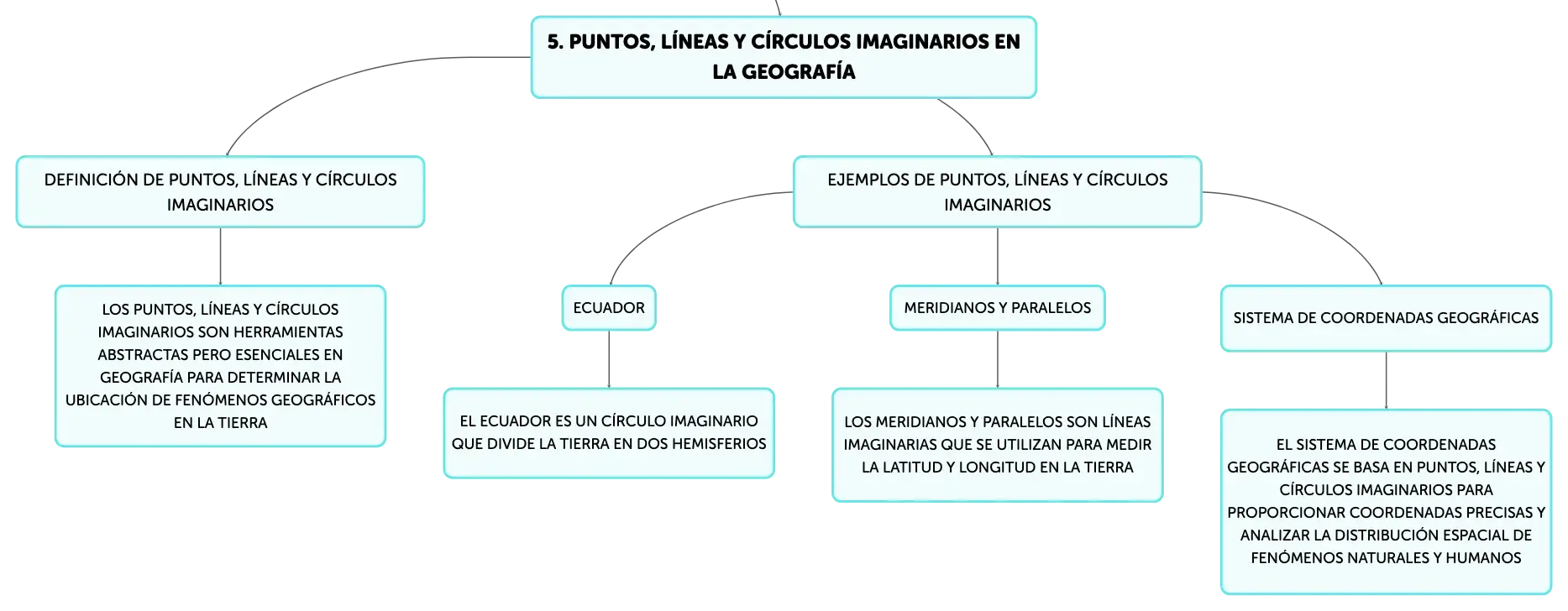 5. PUNTOS, LÍNEAS Y CÍRCULOS IMAGINARIOS EN LA GEOGRAFÍA

DEFINICIÓN DE PUNTOS, LÍNEAS Y CÍRCULOS IMAGINARIOS

LOS PUNTOS, LÍNEAS Y CÍRCULOS IMAGINARIOS SON HERRAMIENTAS ABSTRACTAS PERO ESENCIALES EN GEOGRAFÍA PARA DETERMINAR LA UBICACIÓN DE FENÓMENOS GEOGRÁFICOS EN LA TIERRA

EJEMPLOS DE PUNTOS, LÍNEAS Y CÍRCULOS IMAGINARIOS

ECUADOR

EL ECUADOR ES UN CÍRCULO IMAGINARIO QUE DIVIDE LA TIERRA EN DOS HEMISFERIOS

MERIDIANOS Y PARALELOS

LOS MERIDIANOS Y PARALELOS SON LÍNEAS IMAGINARIAS QUE SE UTILIZAN PARA MEDIR LA LATITUD Y LONGITUD EN LA TIERRA

SISTEMA DE COORDENADAS GEOGRÁFICAS

EL SISTEMA DE COORDENADAS GEOGRÁFICAS SE BASA EN PUNTOS, LÍNEAS Y CÍRCULOS IMAGINARIOS PARA PROPORCIONAR COORDENADAS PRECISAS Y ANALIZAR LA DISTRIBUCIÓN ESPACIAL DE FENÓMENOS NATURALES Y HUMANOS